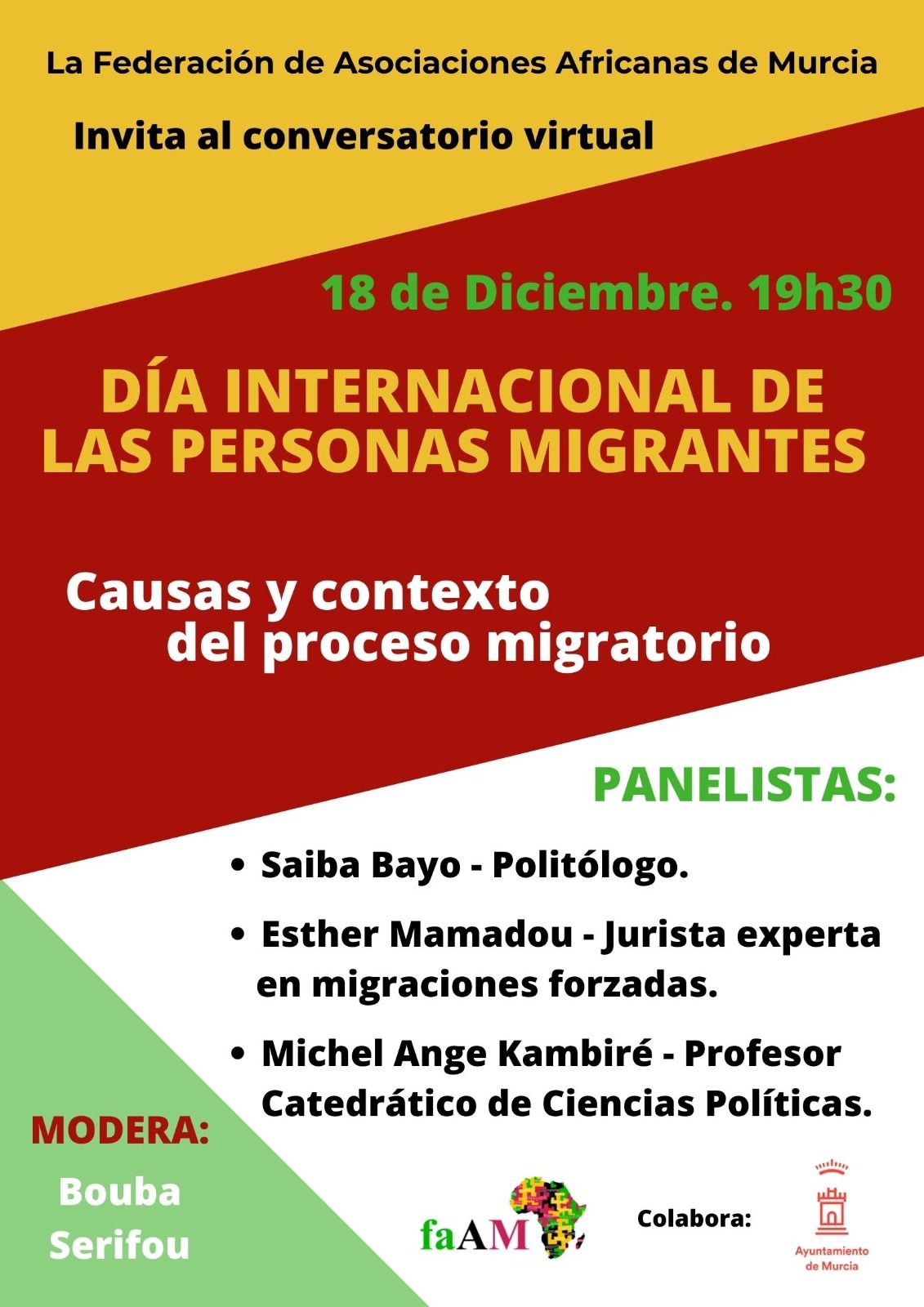 La Federación de Asociaciones Africanas de Murcia

Invita al conversatorio virtual

18 de Diciembre. 19h30

DÍA INTERNACIONAL DE LAS PERSONAS MIGRANTES

Causas y contexto del proceso migratorio

PANELISTAS:

• Saiba Bayo - Politólogo.
• Esther Mamadou - Jurista experta en migraciones forzadas.
• Michel Ange Kambiré - Profesor Catedrático de Ciencias Políticas.

MODERA:
Bouba Serifou

faAM

Colabora:

Ayuntamiento de Murcia